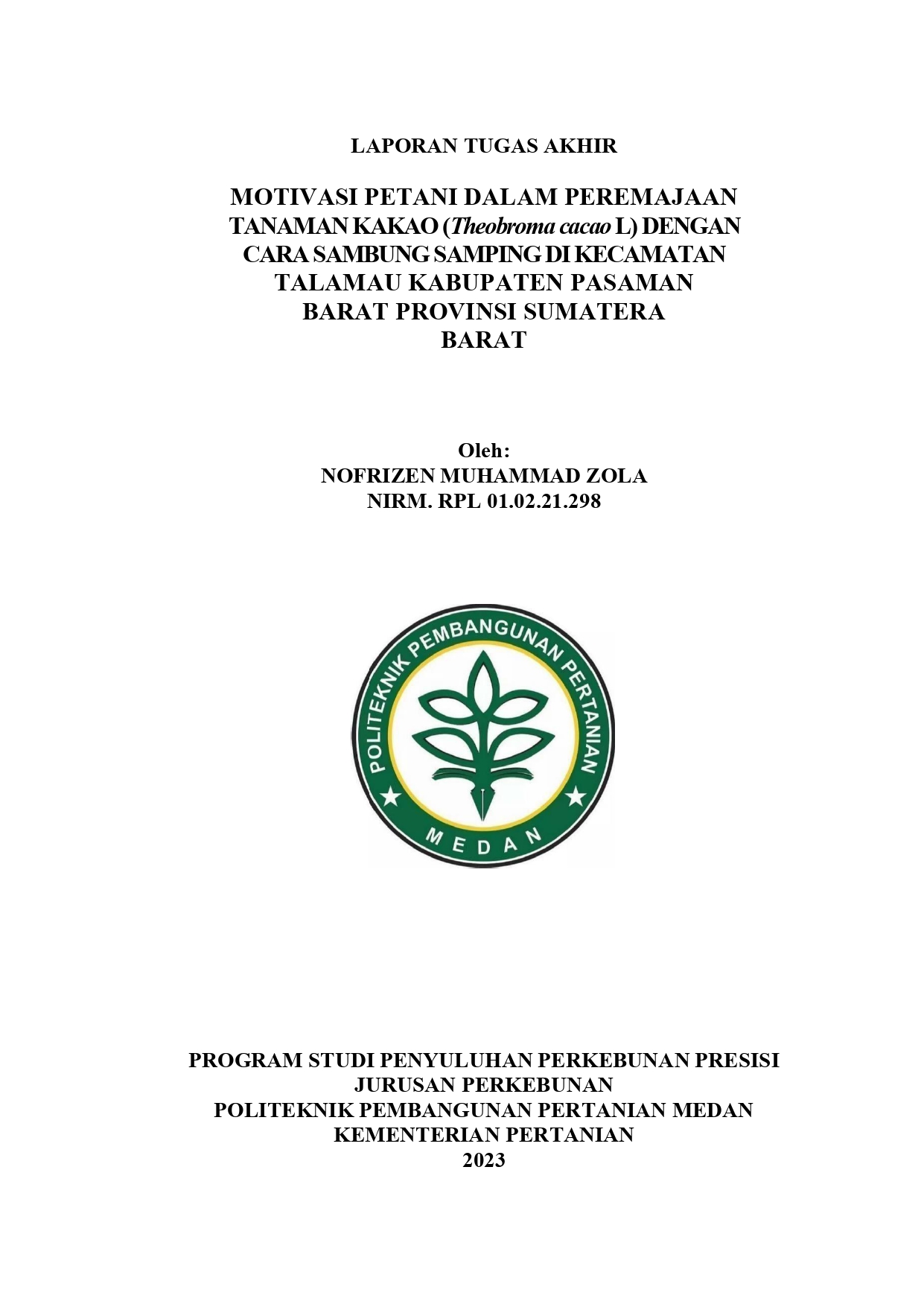 LAPORAN TUGAS AKHIR

MOTIVASI PETANI DALAM PEREMAJAAN TANAMAN KAKAO (Theobroma cacao L) DENGAN CARA SAMBUNG SAMPING DI KECAMATAN TALAMAU KABUPATEN PASAMAN BARAT PROVINSI SUMATERA BARAT

Oleh:
NOFRIZEN MUHAMMAD ZOLA
NIRM. RPL 01.02.21.298

POLITEKNIK PEMBANGUNAN PERTANIAN
MEDAN

PROGRAM STUDI PENYULUHAN PERKEBUNAN PRESISI
JURUSAN PERKEBUNAN
POLITEKNIK PEMBANGUNAN PERTANIAN MEDAN
KEMENTERIAN PERTANIAN
2023